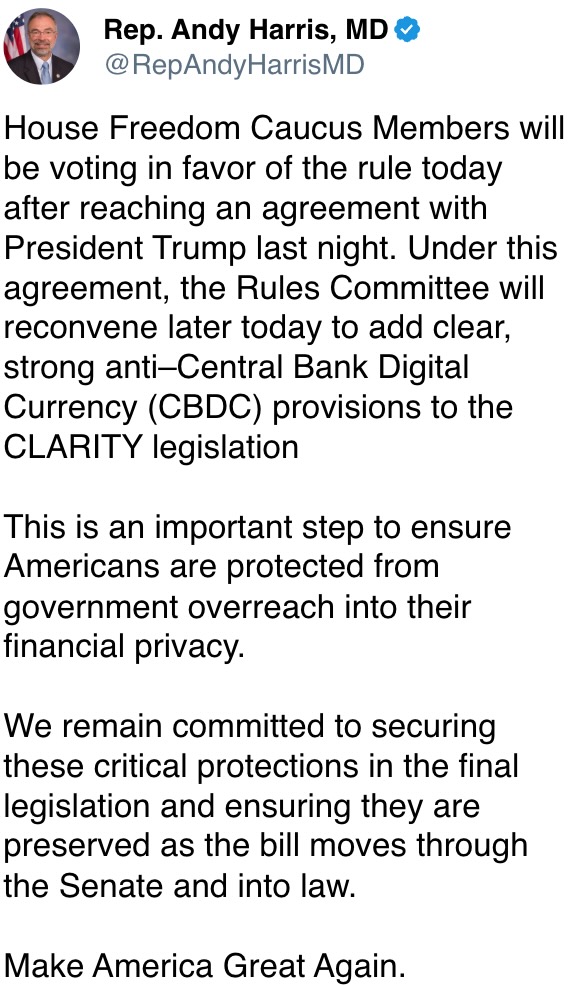 Rep. Andy Harris, MD
@RepAndyHarrisMD

House Freedom Caucus Members will be voting in favor of the rule today after reaching an agreement with President Trump last night. Under this agreement, the Rules Committee will reconvene later today to add clear, strong anti–Central Bank Digital Currency (CBDC) provisions to the CLARITY legislation

This is an important step to ensure Americans are protected from government overreach into their financial privacy.

We remain committed to securing these critical protections in the final legislation and ensuring they are preserved as the bill moves through the Senate and into law.

Make America Great Again.